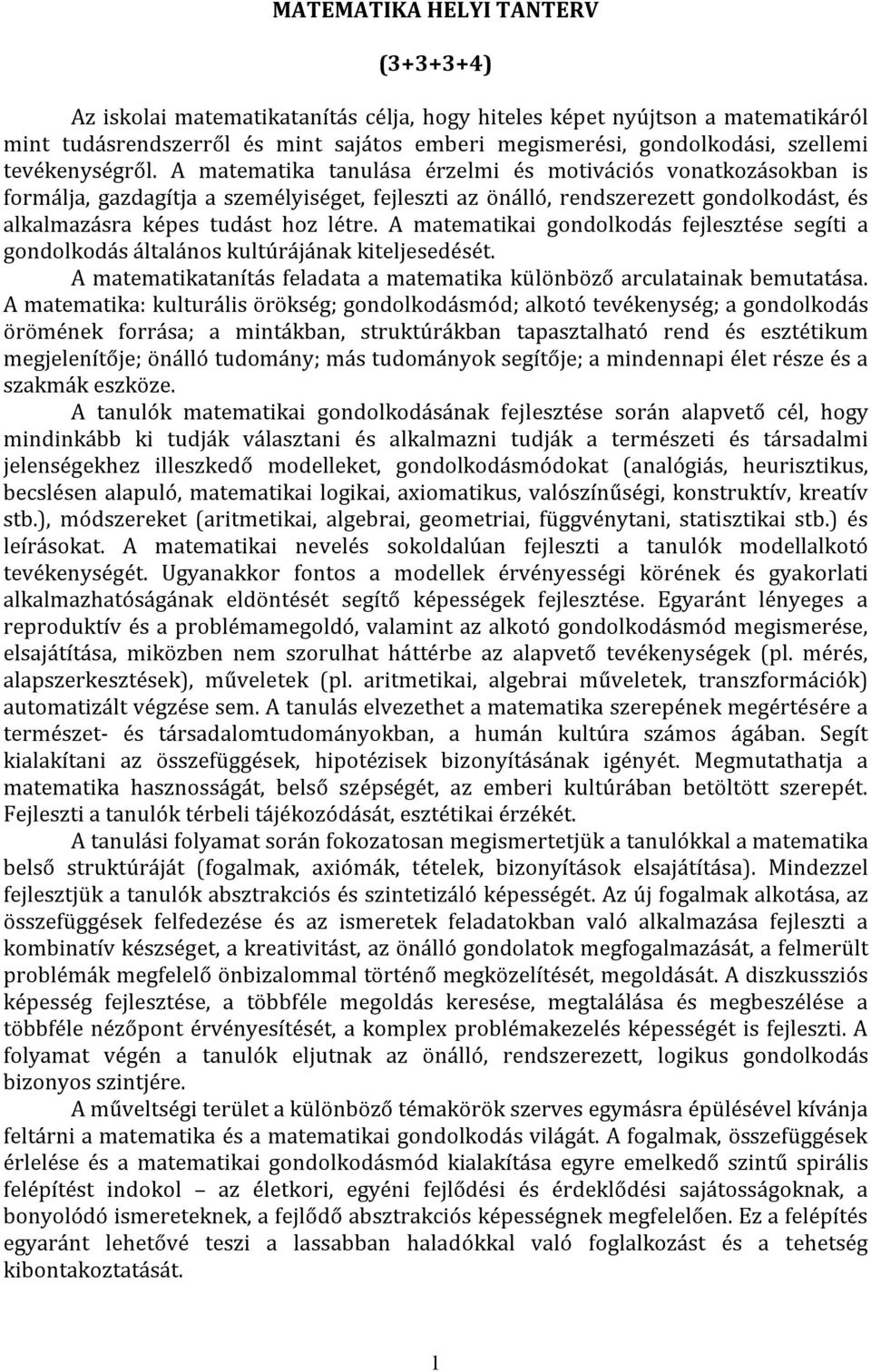 MATEMATIKA HELYI TANTERV

(3+3+3+4)

Az iskolai matematikatanítás célja, hogy hiteles képet nyújtson a matematikáról mint tudásrendszerről és mint sajátos emberi megismerési, gondolkodási, szellemi tevékenységről. A matematika tanulása érzelmi és motivációs vonatkozásokban is formálja, gazdagítja a személyiséget, fejleszti az önálló, rendszerezett gondolkodást, és alkalmazásra képes tudást hoz létre. A matematikai gondolkodás fejlesztése segíti a gondolkodás általános kultúrájának kiteljesedését.

A matematikatanítás feladata a matematika különböző arculatainak bemutatása. A matematika: kulturális örökség; gondolkodásmód; alkotó tevékenység; a gondolkodás örömének forrása; a mintákban, struktúrákban tapasztalható rend és esztétikum megjelenítője; önálló tudomány; más tudományok segítője; a mindennapi élet része és a szakmák eszköze.

A tanulók matematikai gondolkodásának fejlesztése során alapvető cél, hogy mindinkább ki tudják választani és alkalmazni tudják a természeti és társadalmi jelenségekhez illeszkedő modelleket, gondolkodásmódokat (analógiás, heurisztikus, becslésen alapuló, matematikai logikai, axiomatikus, valószínűségi, konstruktív, kreatív stb.), módszereket (aritmetikai, algebrai, geometriai, függvénytani, statisztikai stb.) és leírásokat. A matematikai nevelés sokoldalúan fejleszti a tanulók modellalkotó tevékenységét. Ugyanakkor fontos a modellek érvényességi körének és gyakorlati alkalmazhatóságának eldöntését segítő képességek fejlesztése. Egyaránt lényeges a reproduktív és a problémamegoldó, valamint az alkotó gondolkodásmód megismerése, elsajátítása, miközben nem szorulhat háttérbe az alapvető tevékenységek (pl. mérés, alapszerkesztések), műveletek (pl. aritmetikai, algebrai műveletek, transzformációk) automatizált végzése sem. A tanulás elvezethet a matematika szerepének megértésére a természet- és társadalomtudományokban, a humán kultúra számos ágában. Segít kialakítani az összefüggések, hipotézisek bizonyításának igényét. Megmutathatja a matematika hasznosságát, belső szépségét, az emberi kultúrában betöltött szerepét. Fejleszti a tanulók térbeli tájékozódását, esztétikai érzékét.

A tanulási folyamat során fokozatosan megismertetjük a tanulókkal a matematika belső struktúráját (fogalmak, axiómák, tételek, bizonyítások elsajátítása). Mindezzel fejlesztjük a tanulók absztrakciós és szintetizáló képességét. Az új fogalmak alkotása, az összefüggések felfedezése és az ismeretek feladatokban való alkalmazása fejleszti a kombinatív készséget, a kreativitást, az önálló gondolatok megfogalmazását, a felmerült problémák megfelelő önbizalommal történő megközelítését, megoldását. A diszkussziós képesség fejlesztése, a többféle megoldás keresése, megtalálása és megbeszélése a többféle nézőpont érvényesítését, a komplex problémakezelés képességét is fejleszti. A folyamat végén a tanulók eljutnak az önálló, rendszerezett, logikus gondolkodás bizonyos szintjére.

A műveltségi terület a különböző témakörök szerves egymásra épülésével kívánja feltárni a matematika és a matematikai gondolkodás világát. A fogalmak, összefüggések érlelése és a matematikai gondolkodásmód kialakítása egyre emelkedő szintű spirális felépítést indokol – az életkori, egyéni fejlődési és érdeklődési sajátosságoknak, a bonyolódó ismereteknek, a fejlődő absztrakciós képességnek megfelelően. Ez a felépítés egyaránt lehetővé teszi a lassabban haladókkal való foglalkozást és a tehetség kibontakoztatását.

1